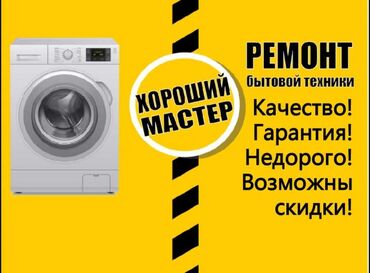 ХОРОШИЙ МАСТЕР

РЕМОНТ
бытовой техники

Качество!
Гарантия!
Недорого!
Возможны скидки!